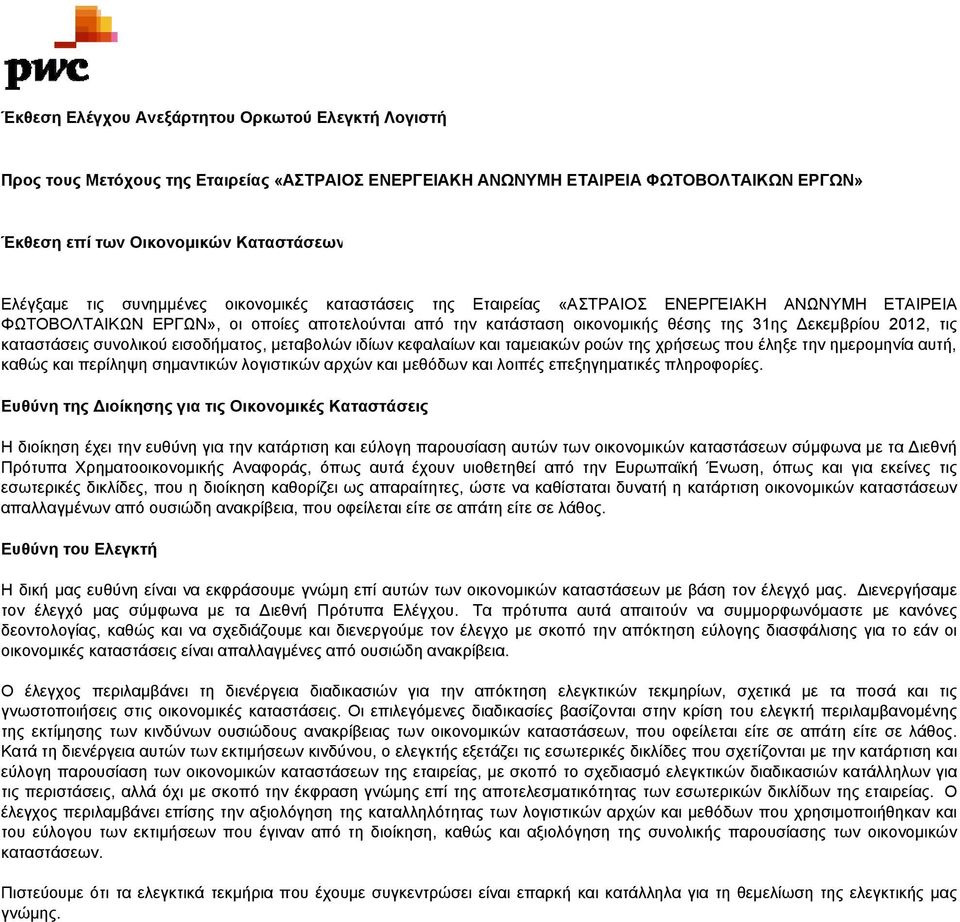 pwc

Έκθεση Ελέγχου Ανεξάρτητου Ορκωτού Ελεγκτή Λογιστή

Προς τους Μετόχους της Εταιρείας «ΑΣΤΡΑΙΟΣ ΕΝΕΡΓΕΙΑΚΗ ΑΝΩΝΥΜΗ ΕΤΑΙΡΕΙΑ ΦΩΤΟΒΟΛΤΑΙΚΩΝ ΕΡΓΩΝ»

Έκθεση επί των Οικονομικών Καταστάσεων

Ελέγξαμε τις συνημμένες οικονομικές καταστάσεις της Εταιρείας «ΑΣΤΡΑΙΟΣ ΕΝΕΡΓΕΙΑΚΗ ΑΝΩΝΥΜΗ ΕΤΑΙΡΕΙΑ ΦΩΤΟΒΟΛΤΑΙΚΩΝ ΕΡΓΩΝ», οι οποίες αποτελούνται από την κατάσταση οικονομικής θέσης της 31ης Δεκεμβρίου 2012, τις καταστάσεις συνολικού εισοδήματος, μεταβολών ιδίων κεφαλαίων και ταμειακών ροών της χρήσεως που έληξε την ημερομηνία αυτή, καθώς και περίληψη σημαντικών λογιστικών αρχών και μεθόδων και λοιπές επεξηγηματικές πληροφορίες.

Ευθύνη της Διοίκησης για τις Οικονομικές Καταστάσεις

Η διοίκηση έχει την ευθύνη για την κατάρτιση και εύλογη παρουσίαση αυτών των οικονομικών καταστάσεων σύμφωνα με τα Διεθνή Πρότυπα Χρηματοοικονομικής Αναφοράς, όπως αυτά έχουν υιοθετηθεί από την Ευρωπαϊκή Ένωση, όπως και για εκείνες τις εσωτερικές δικλίδες, που η διοίκηση καθορίζει ως απαραίτητες, ώστε να καθίσταται δυνατή η κατάρτιση οικονομικών καταστάσεων απαλλαγμένων από ουσιώδη ανακρίβεια, που οφείλεται είτε σε απάτη είτε σε λάθος.

Ευθύνη του Ελεγκτή

Η δική μας ευθύνη είναι να εκφράσουμε γνώμη επί αυτών των οικονομικών καταστάσεων με βάση τον έλεγχό μας. Διενεργήσαμε τον έλεγχό μας σύμφωνα με τα Διεθνή Πρότυπα Ελέγχου. Τα πρότυπα αυτά απαιτούν να συμμορφωνόμαστε με κανόνες δεοντολογίας, καθώς και να σχεδιάζουμε και διενεργούμε τον έλεγχο με σκοπό την απόκτηση εύλογης διασφάλισης για το εάν οι οικονομικές καταστάσεις είναι απαλλαγμένες από ουσιώδη ανακρίβεια.

Ο έλεγχος περιλαμβάνει τη διενέργεια διαδικασιών για την απόκτηση ελεγκτικών τεκμηρίων, σχετικά με τα ποσά και τις γνωστοποιήσεις στις οικονομικές καταστάσεις. Οι επιλεγόμενες διαδικασίες βασίζονται στην κρίση του ελεγκτή περιλαμβανομένης της εκτίμησης των κινδύνων ουσιώδους ανακρίβειας των οικονομικών καταστάσεων, που οφείλεται είτε σε απάτη είτε σε λάθος. Κατά τη διενέργεια αυτών των εκτιμήσεων κινδύνου, ο ελεγκτής εξετάζει τις εσωτερικές δικλίδες που σχετίζονται με την κατάρτιση και εύλογη παρουσίαση των οικονομικών καταστάσεων της εταιρείας, με σκοπό το σχεδιασμό ελεγκτικών διαδικασιών κατάλληλων για τις περιστάσεις, αλλά όχι με σκοπό την έκφραση γνώμης επί της αποτελεσματικότητας των εσωτερικών δικλίδων της εταιρείας. Ο έλεγχος περιλαμβάνει επίσης την αξιολόγηση της καταλληλότητας των λογιστικών αρχών και μεθόδων που χρησιμοποιήθηκαν και του εύλογου των εκτιμήσεων που έγιναν από τη διοίκηση, καθώς και αξιολόγηση της συνολικής παρουσίασης των οικονομικών καταστάσεων.

Πιστεύουμε ότι τα ελεγκτικά τεκμήρια που έχουμε συγκεντρώσει είναι επαρκή και κατάλληλα για τη θεμελίωση της ελεγκτικής μας γνώμης.